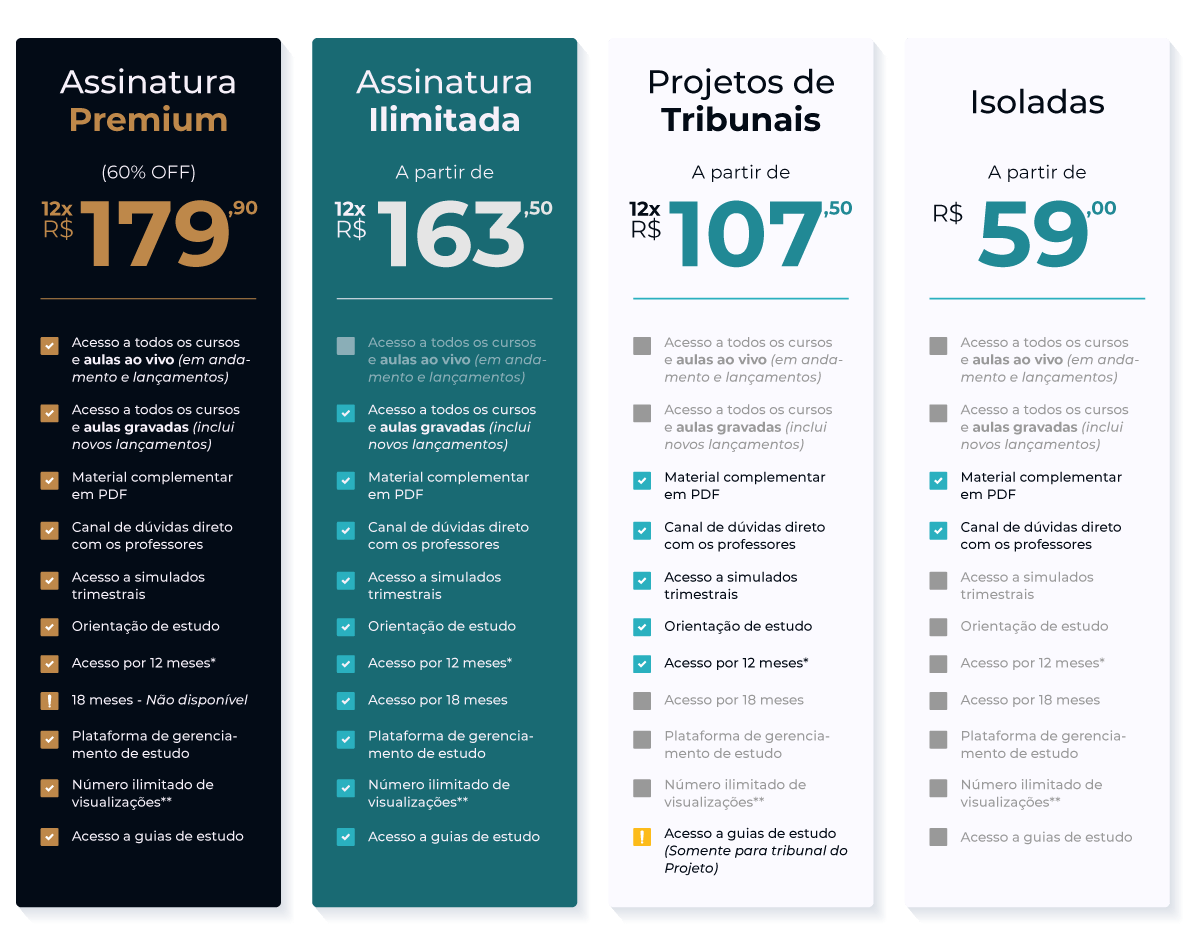 Assinatura
Premium

(60% OFF)

12x R$ 179,90

☑ Acesso a todos os cursos e aulas ao vivo (em andamento e lançamentos)
☑ Acesso a todos os cursos e aulas gravadas (inclui novos lançamentos)
☑ Material complementar em PDF
☑ Canal de dúvidas direto com os professores
☑ Acesso a simulados trimestrais
☑ Orientação de estudo
☑ Acesso por 12 meses*
! 18 meses - Não disponível
☑ Plataforma de gerenciamento de estudo
☑ Número ilimitado de visualizações**
☑ Acesso a guias de estudo

Assinatura
Ilimitada

A partir de

12x R$ 163,50

☐ Acesso a todos os cursos e aulas ao vivo (em andamento e lançamentos)
☑ Acesso a todos os cursos e aulas gravadas (inclui novos lançamentos)
☑ Material complementar em PDF
☑ Canal de dúvidas direto com os professores
☑ Acesso a simulados trimestrais
☑ Orientação de estudo
☑ Acesso por 12 meses*
☑ Acesso por 18 meses
☑ Plataforma de gerenciamento de estudo
☑ Número ilimitado de visualizações**
☑ Acesso a guias de estudo

Projetos de
Tribunais

A partir de

12x R$ 107,50

☐ Acesso a todos os cursos e aulas ao vivo (em andamento e lançamentos)
☐ Acesso a todos os cursos e aulas gravadas (inclui novos lançamentos)
☑ Material complementar em PDF
☑ Canal de dúvidas direto com os professores
☑ Acesso a simulados trimestrais
☑ Orientação de estudo
☑ Acesso por 12 meses*
☐ Acesso por 18 meses
☐ Plataforma de gerenciamento de estudo
☐ Número ilimitado de visualizações**
! Acesso a guias de estudo (Somente para tribunal do Projeto)

Isoladas

A partir de

R$ 59,00

☐ Acesso a todos os cursos e aulas ao vivo (em andamento e lançamentos)
☐ Acesso a todos os cursos e aulas gravadas (inclui novos lançamentos)
☑ Material complementar em PDF
☑ Canal de dúvidas direto com os professores
☐ Acesso a simulados trimestrais
☐ Orientação de estudo
☐ Acesso por 12 meses*
☐ Acesso por 18 meses
☐ Plataforma de gerenciamento de estudo
☐ Número ilimitado de visualizações**
☐ Acesso a guias de estudo